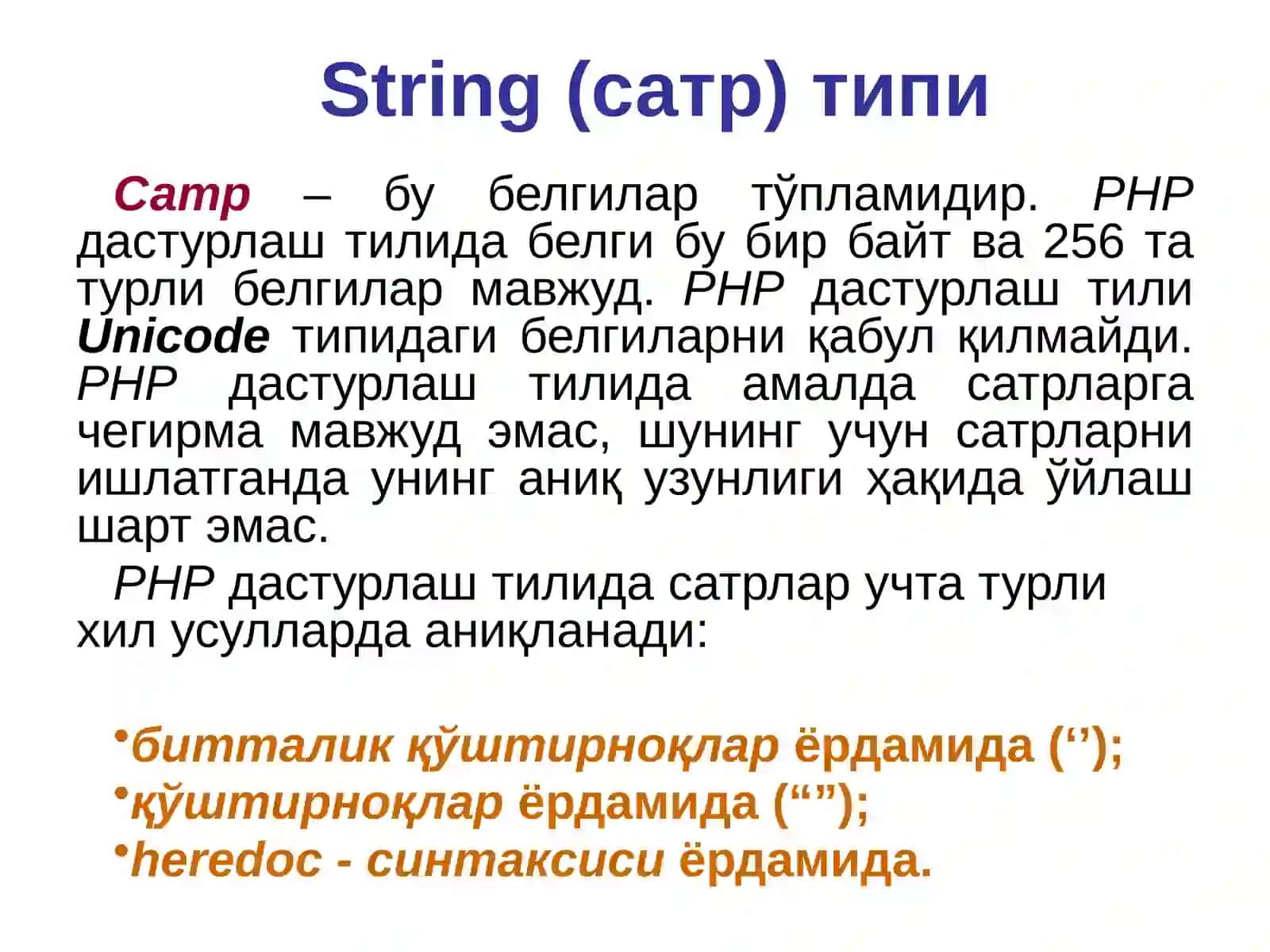 String (сатр) типи

Сатр – бу белгилар тўпламидир. PHP дастурлаш тилида белги бу бир байт ва 256 та турли белгилар мавжуд. PHP дастурлаш тили Unicode типидаги белгиларни қабул қилмайди. PHP дастурлаш тилида амалда сатрларга чегирма мавжуд эмас, шунинг учун сатрларни ишлатганда унинг аниқ узунлиги ҳақида ўйлаш шарт эмас.

PHP дастурлаш тилида сатрлар учта турли хил усулларда аниқланади:

•битталик қўштирноқлар ёрдамида (‘’);
•қўштирноқлар ёрдамида (“”);
•heredoc - синтаксиси ёрдамида.